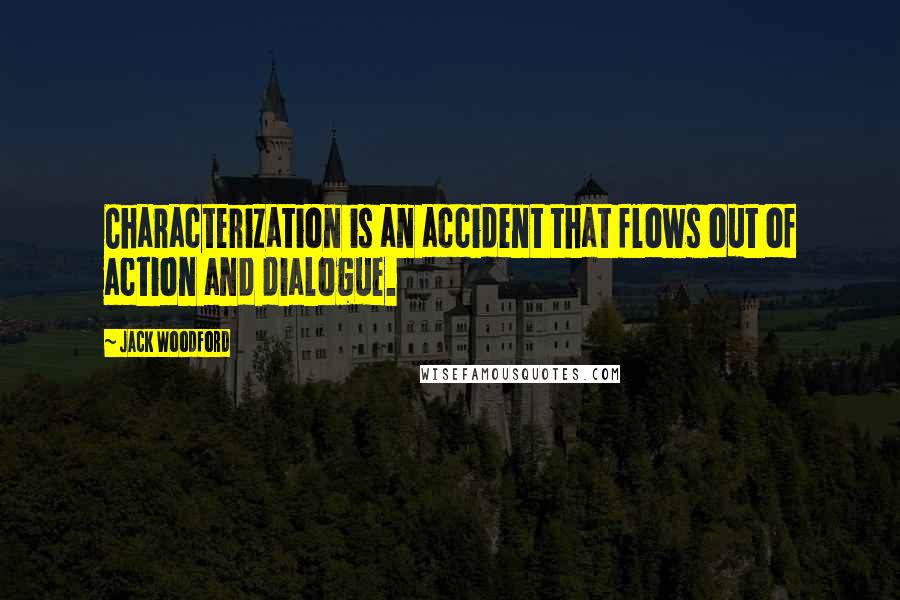 CHARACTERIZATION IS AN ACCIDENT THAT FLOWS OUT OF ACTION AND DIALOGUE.

~ JACK WOODFORD

WISEFAMOUSQUOTES.COM